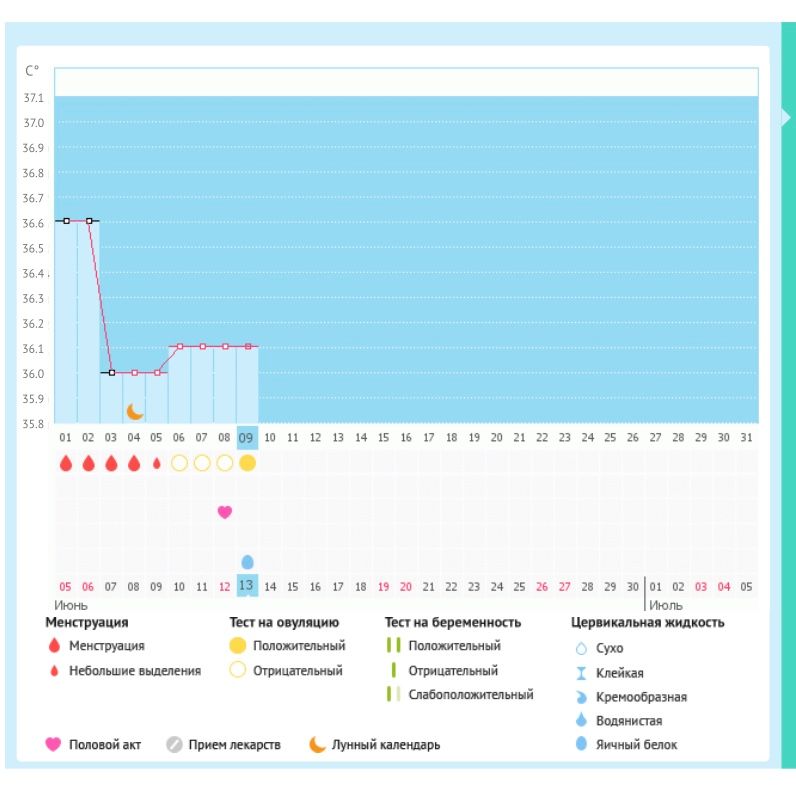 C°
37.1
37.0
36.9
36.8
36.7
36.6
36.5
36.4
36.3
36.2
36.1
36.0
35.9
35.8

01 02 03 04 05 06 07 08 09 10 11 12 13 14 15 16 17 18 19 20 21 22 23 24 25 26 27 28 29 30 31

05 06 07 08 09 10 11 12 13 14 15 16 17 18 19 20 21 22 23 24 25 26 27 28 29 30 01 02 03 04 05
Июнь
Июль

Менструация
Менструация
Небольшие выделения

Тест на овуляцию
Положительный
Отрицательный

Тест на беременность
Положительный
Отрицательный
Слабоположительный

Цервикальная жидкость
Сухо
Клейкая
Кремообразная
Водянистая
Яичный белок

Половой акт
Прием лекарств
Лунный календарь